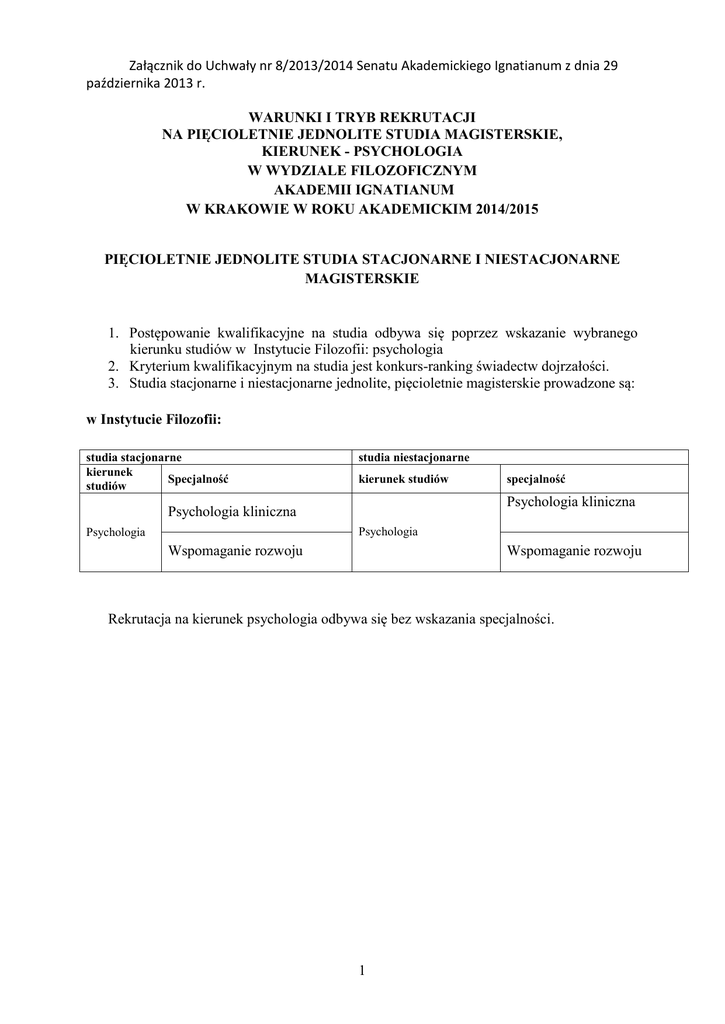 Załącznik do Uchwały nr 8/2013/2014 Senatu Akademickiego Ignatianum z dnia 29 października 2013 r.

WARUNKI I TRYB REKRUTACJI
NA PIĘCIOLETNIE JEDNOLITE STUDIA MAGISTERSKIE,
KIERUNEK - PSYCHOLOGIA
W WYDZIALE FILOZOFICZNYM
AKADEMII IGNATIANUM
W KRAKOWIE W ROKU AKADEMICKIM 2014/2015

PIĘCIOLETNIE JEDNOLITE STUDIA STACJONARNE I NIESTACJONARNE MAGISTERSKIE

1. Postępowanie kwalifikacyjne na studia odbywa się poprzez wskazanie wybranego kierunku studiów w Instytucie Filozofii: psychologia
2. Kryterium kwalifikacyjnym na studia jest konkurs-ranking świadectw dojrzałości.
3. Studia stacjonarne i niestacjonarne jednolite, pięcioletnie magisterskie prowadzone są:

w Instytucie Filozofii:

| studia stacjonarne | | studia niestacjonarne | |
|---|---|---|---|
| kierunek studiów | Specjalność | kierunek studiów | specjalność |
| Psychologia | Psychologia kliniczna | Psychologia | Psychologia kliniczna |
| | Wspomaganie rozwoju | | Wspomaganie rozwoju |

Rekrutacja na kierunek psychologia odbywa się bez wskazania specjalności.

1